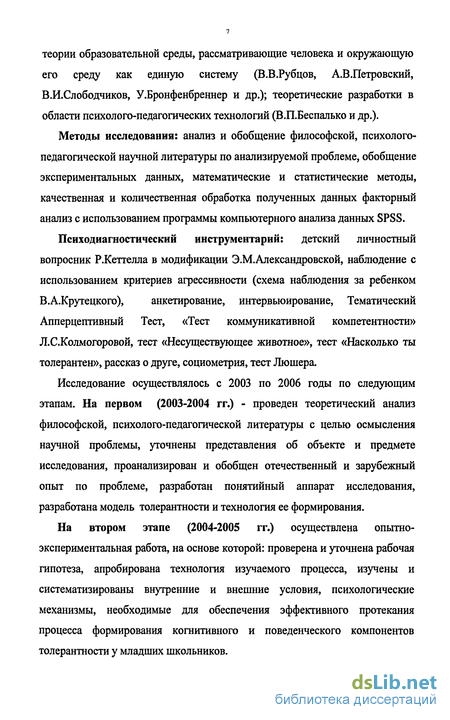 7

теории образовательной среды, рассматривающие человека и окружающую его среду как единую систему (В.В.Рубцов, А.В.Петровский, В.И.Слободчиков, У.Бронфенбреннер и др.); теоретические разработки в области психолого-педагогических технологий (В.П.Беспалько и др.).

Методы исследования: анализ и обобщение философской, психолого-педагогической научной литературы по анализируемой проблеме, обобщение экспериментальных данных, математические и статистические методы, качественная и количественная обработка полученных данных факторный анализ с использованием программы компьютерного анализа данных SPSS.

Психодиагностический инструментарий: детский личностный вопросник Р.Кеттелла в модификации Э.М.Александровской, наблюдение с использованием критериев агрессивности (схема наблюдения за ребенком В.А.Крутецкого), анкетирование, интервьюирование, Тематический Апперцептивный Тест, «Тест коммуникативной компетентности» Л.С.Колмогоровой, тест «Несуществующее животное», тест «Насколько ты толерантен», рассказ о друге, социометрия, тест Люшера.

Исследование осуществлялось с 2003 по 2006 годы по следующим этапам. На первом (2003-2004 гг.) - проведен теоретический анализ философской, психолого-педагогической литературы с целью осмысления научной проблемы, уточнены представления об объекте и предмете исследования, проанализирован и обобщен отечественный и зарубежный опыт по проблеме, разработан понятийный аппарат исследования, разработана модель толерантности и технология ее формирования.

На втором этапе (2004-2005 гг.) осуществлена опытно-экспериментальная работа, на основе которой: проверена и уточнена рабочая гипотеза, апробирована технология изучаемого процесса, изучены и систематизированы внутренние и внешние условия, психологические механизмы, необходимые для обеспечения эффективного протекания процесса формирования когнитивного и поведенческого компонентов толерантности у младших школьников.

dsLib.net
библиотека диссертаций